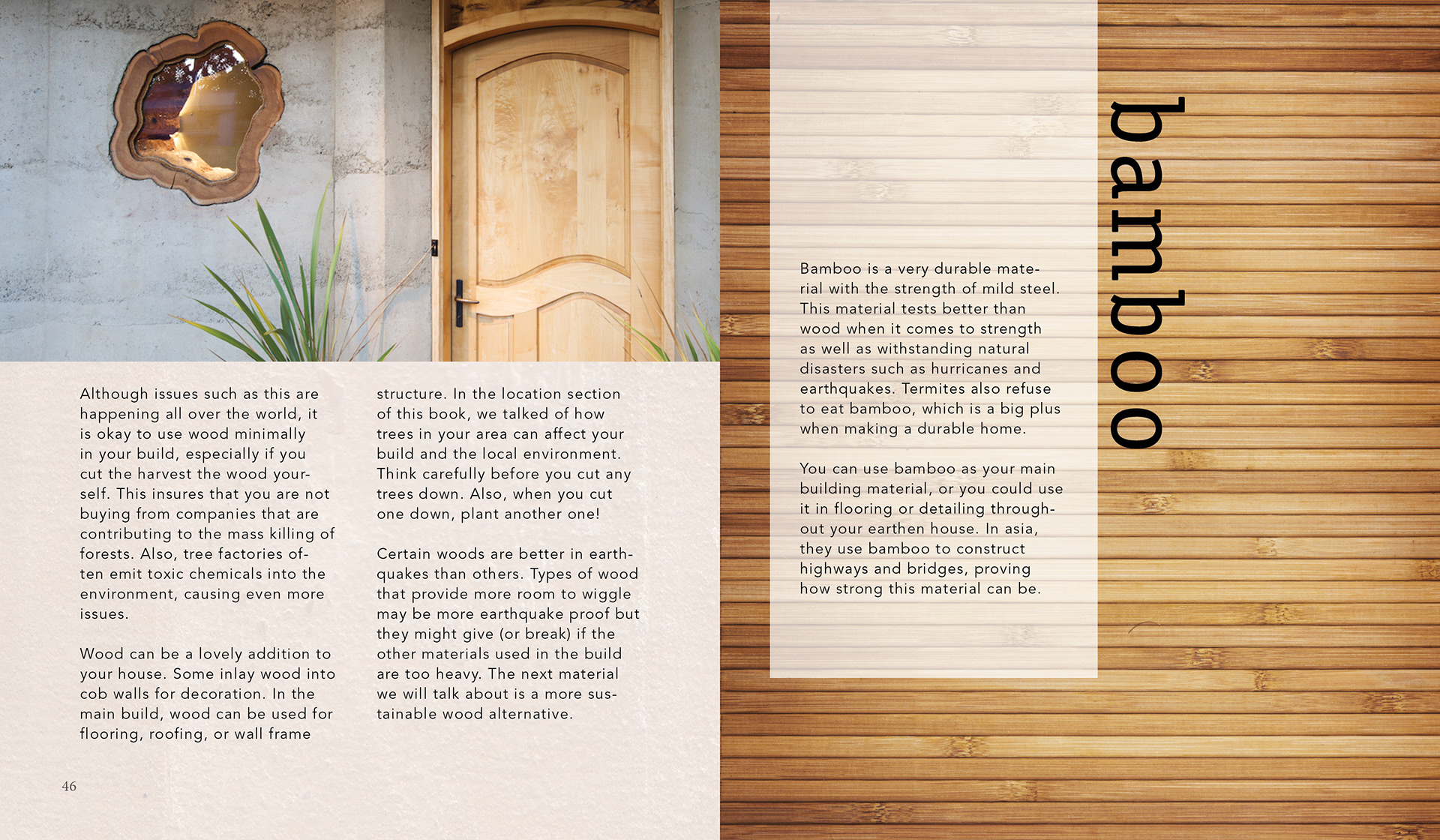 Although issues such as this are happening all over the world, it is okay to use wood minimally in your build, especially if you cut the harvest the wood yourself. This insures that you are not buying from companies that are contributing to the mass killing of forests. Also, tree factories often emit toxic chemicals into the environment, causing even more issues.

Wood can be a lovely addition to your house. Some inlay wood into cob walls for decoration. In the main build, wood can be used for flooring, roofing, or wall frame structure. In the location section of this book, we talked of how trees in your area can affect your build and the local environment. Think carefully before you cut any trees down. Also, when you cut one down, plant another one!

Certain woods are better in earthquakes than others. Types of wood that provide more room to wiggle may be more earthquake proof but they might give (or break) if the other materials used in the build are too heavy. The next material we will talk about is a more sustainable wood alternative.

46

bamboo

Bamboo is a very durable material with the strength of mild steel. This material tests better than wood when it comes to strength as well as withstanding natural disasters such as hurricanes and earthquakes. Termites also refuse to eat bamboo, which is a big plus when making a durable home.

You can use bamboo as your main building material, or you could use it in flooring or detailing throughout your earthen house. In asia, they use bamboo to construct highways and bridges, proving how strong this material can be.